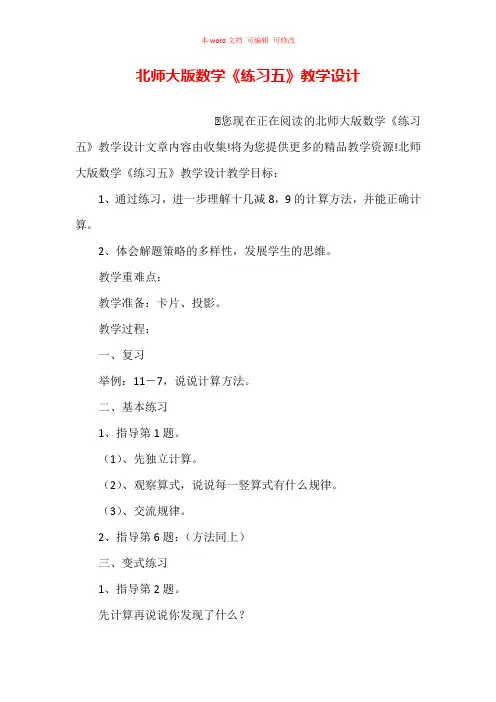 本 word 文档 可编辑 可修改

北师大版数学《练习五》教学设计

您现在正在阅读的北师大版数学《练习五》教学设计文章内容由收集!将为您提供更多的精品教学资源!北师大版数学《练习五》教学设计教学目标：

1、通过练习，进一步理解十几减 8，9 的计算方法，并能正确计算。

2、体会解题策略的多样性，发展学生的思维。

教学重难点：

教学准备：卡片、投影。

教学过程：

一、复习

举例：11－7，说说计算方法。

二、基本练习

1、指导第 1 题。

（1）、先独立计算。

（2）、观察算式，说说每一竖算式有什么规律。

（3）、交流规律。

2、指导第 6 题：（方法同上）

三、变式练习

1、指导第 2 题。

先计算再说说你发现了什么？